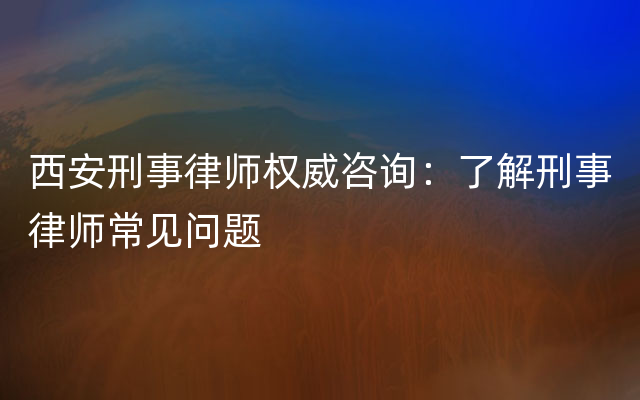 西安刑事律师权威咨询：了解刑事律师常见问题